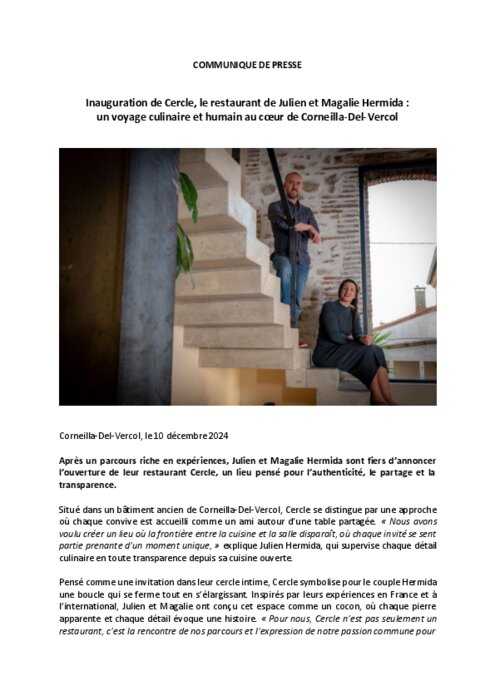 COMMUNIQUE DE PRESSE

Inauguration de Cercle, le restaurant de Julien et Magalie Hermida : un voyage culinaire et humain au cœur de Corneilla-Del-Vercol

Corneilla-Del-Vercol, le 10 décembre 2024

Après un parcours riche en expériences, Julien et Magalie Hermida sont fiers d'annoncer l'ouverture de leur restaurant Cercle, un lieu pensé pour l'authenticité, le partage et la transparence.

Situé dans un bâtiment ancien de Corneilla-Del-Vercol, Cercle se distingue par une approche où chaque convive est accueilli comme un ami autour d'une table partagée. « Nous avons voulu créer un lieu où la frontière entre la cuisine et la salle disparaît, où chaque invité se sent partie prenante d'un moment unique, » explique Julien Hermida, qui supervise chaque détail culinaire en toute transparence depuis sa cuisine ouverte.

Pensé comme une invitation dans leur cercle intime, Cercle symbolise pour le couple Hermida une boucle qui se ferme tout en s'élargissant. Inspirés par leurs expériences en France et à l'international, Julien et Magalie ont conçu cet espace comme un cocon, où chaque pierre apparente et chaque détail évoque une histoire. « Pour nous, Cercle n'est pas seulement un restaurant, c'est la rencontre de nos parcours et l'expression de notre passion commune pour